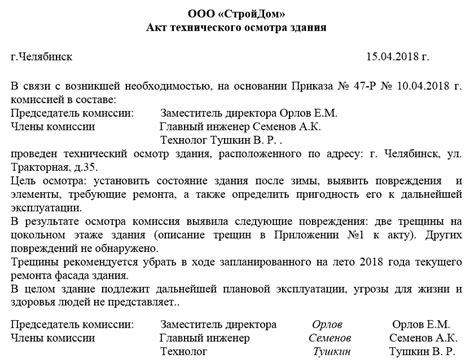 ООО «СтройДом»
Акт технического осмотра здания

г.Челябинск 15.04.2018 г.

В связи с возникшей необходимостью, на основании Приказа № 47-Р № 10.04.2018 г. комиссией в составе:
Председатель комиссии: Заместитель директора Орлов Е.М.
Члены комиссии Главный инженер Семенов А.К.
Технолог Тушкин В. Р. .
проведен технический осмотр здания, расположенного по адресу: г. Челябинск, ул. Тракторная, д.35.
Цель осмотра: установить состояние здания после зимы, выявить повреждения и элементы, требующие ремонта, а также определить пригодность его к дальнейшей эксплуатации.
В результате осмотра комиссия выявила следующие повреждения: две трещины на цокольном этаже здания (описание трещин в Приложении №1 к акту). Других повреждений не обнаружено.
Трещины рекомендуется убрать в ходе запланированного на лето 2018 года текущего ремонта фасада здания.
В целом здание подлежит дальнейшей плановой эксплуатации, угрозы для жизни и здоровья людей не представляет..

Председатель комиссии: Заместитель директора Орлов Орлов Е.М.
Члены комиссии Главный инженер Семенов Семенов А.К.
Технолог Тушкин Тушкин В. Р.